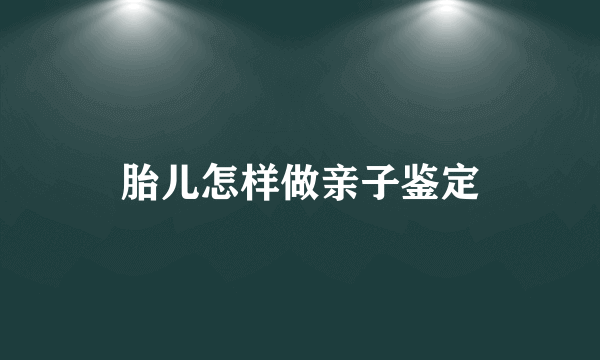 胎儿怎样做亲子鉴定